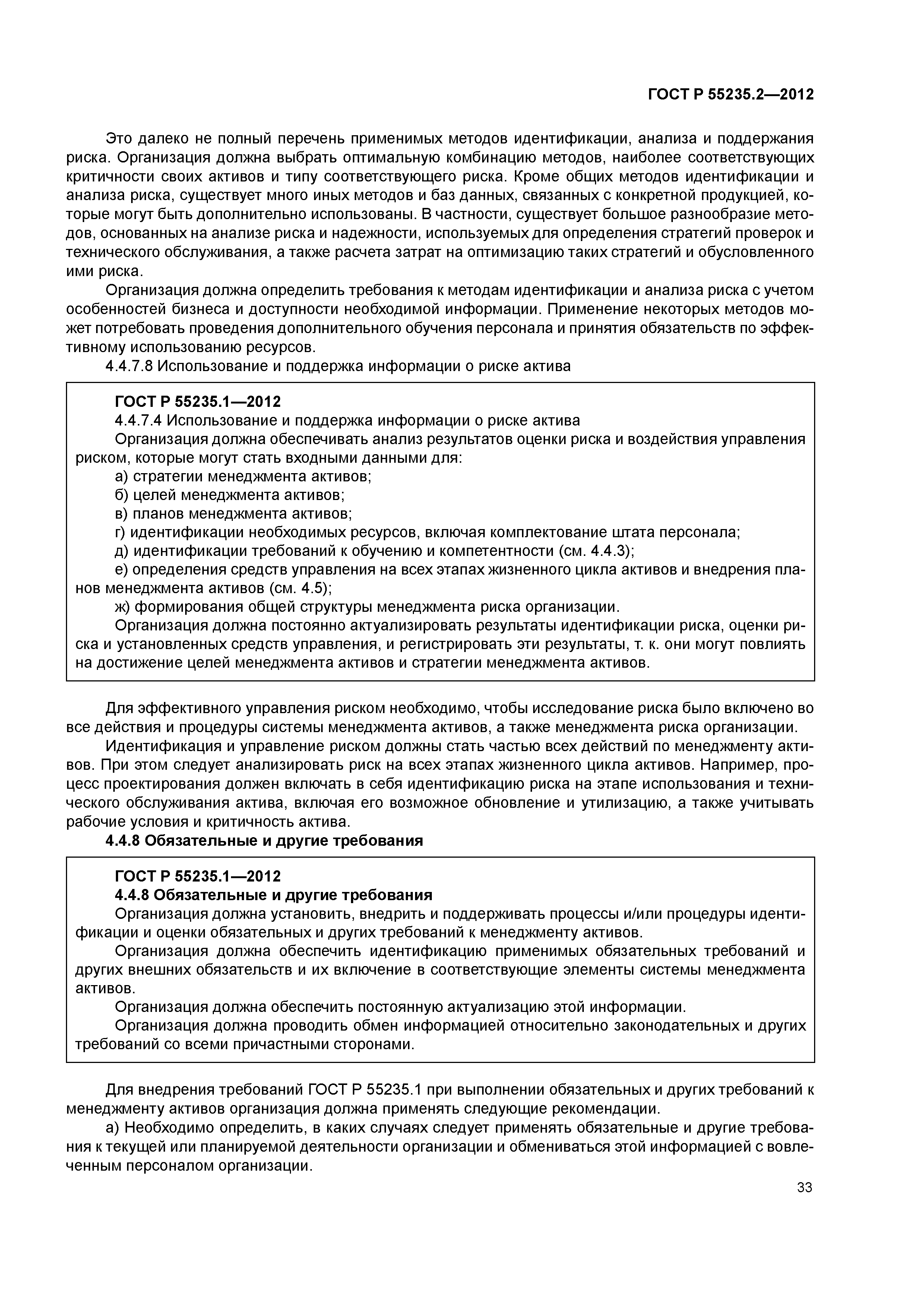 ГОСТ Р 55235.2—2012

Это далеко не полный перечень применимых методов идентификации, анализа и поддержания риска. Организация должна выбрать оптимальную комбинацию методов, наиболее соответствующих критичности своих активов и типу соответствующего риска. Кроме общих методов идентификации и анализа риска, существует много иных методов и баз данных, связанных с конкретной продукцией, которые могут быть дополнительно использованы. В частности, существует большое разнообразие методов, основанных на анализе риска и надежности, используемых для определения стратегий проверок и технического обслуживания, а также расчета затрат на оптимизацию таких стратегий и обусловленного ими риска.

Организация должна определить требования к методам идентификации и анализа риска с учетом особенностей бизнеса и доступности необходимой информации. Применение некоторых методов может потребовать проведения дополнительного обучения персонала и принятия обязательств по эффективному использованию ресурсов.

4.4.7.8 Использование и поддержка информации о риске актива

ГОСТ Р 55235.1—2012

4.4.7.4 Использование и поддержка информации о риске актива

Организация должна обеспечивать анализ результатов оценки риска и воздействия управления риском, которые могут стать входными данными для:

а) стратегии менеджмента активов;

б) целей менеджмента активов;

в) планов менеджмента активов;

г) идентификации необходимых ресурсов, включая комплектование штата персонала;

д) идентификации требований к обучению и компетентности (см. 4.4.3);

е) определения средств управления на всех этапах жизненного цикла активов и внедрения планов менеджмента активов (см. 4.5);

ж) формирования общей структуры менеджмента риска организации.

Организация должна постоянно актуализировать результаты идентификации риска, оценки риска и установленных средств управления, и регистрировать эти результаты, т. к. они могут повлиять на достижение целей менеджмента активов и стратегии менеджмента активов.

Для эффективного управления риском необходимо, чтобы исследование риска было включено во все действия и процедуры системы менеджмента активов, а также менеджмента риска организации.

Идентификация и управление риском должны стать частью всех действий по менеджменту активов. При этом следует анализировать риск на всех этапах жизненного цикла активов. Например, процесс проектирования должен включать в себя идентификацию риска на этапе использования и технического обслуживания актива, включая его возможное обновление и утилизацию, а также учитывать рабочие условия и критичность актива.

4.4.8 Обязательные и другие требования

ГОСТ Р 55235.1—2012

4.4.8 Обязательные и другие требования

Организация должна установить, внедрить и поддерживать процессы и/или процедуры идентификации и оценки обязательных и других требований к менеджменту активов.

Организация должна обеспечить идентификацию применимых обязательных требований и других внешних обязательств и их включение в соответствующие элементы системы менеджмента активов.

Организация должна обеспечить постоянную актуализацию этой информации.

Организация должна проводить обмен информацией относительно законодательных и других требований со всеми причастными сторонами.

Для внедрения требований ГОСТ Р 55235.1 при выполнении обязательных и других требований к менеджменту активов организация должна применять следующие рекомендации.

а) Необходимо определить, в каких случаях следует применять обязательные и другие требования к текущей или планируемой деятельности организации и обмениваться этой информацией с вовлеченным персоналом организации.

33